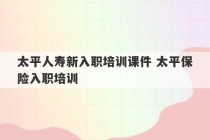 太平人寿新入职培训课件 太平保险入职培训